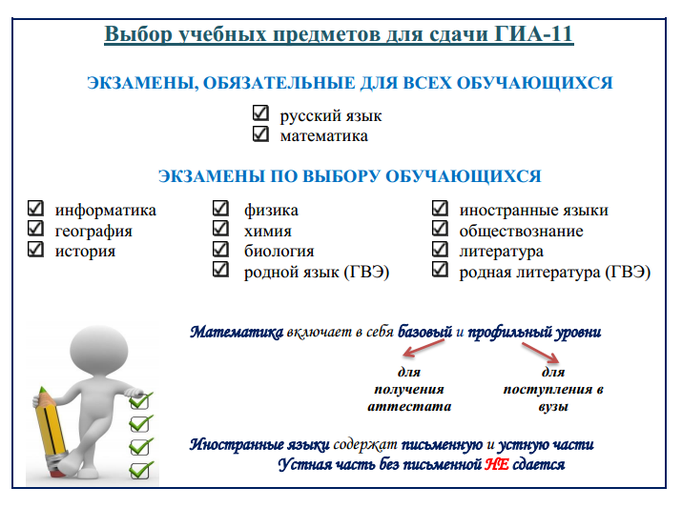 Выбор учебных предметов для сдачи ГИА-11

ЭКЗАМЕНЫ, ОБЯЗАТЕЛЬНЫЕ ДЛЯ ВСЕХ ОБУЧАЮЩИХСЯ

☑ русский язык
☑ математика

ЭКЗАМЕНЫ ПО ВЫБОРУ ОБУЧАЮЩИХСЯ

☑ информатика
☑ география
☑ история

☑ физика
☑ химия
☑ биология
☑ родной язык (ГВЭ)

☑ иностранные языки
☑ обществознание
☑ литература
☑ родная литература (ГВЭ)

Математика включает в себя базовый и профильный уровни

для получения аттестата

для поступления в вузы

Иностранные языки содержат письменную и устную части
Устная часть без письменной НЕ сдается